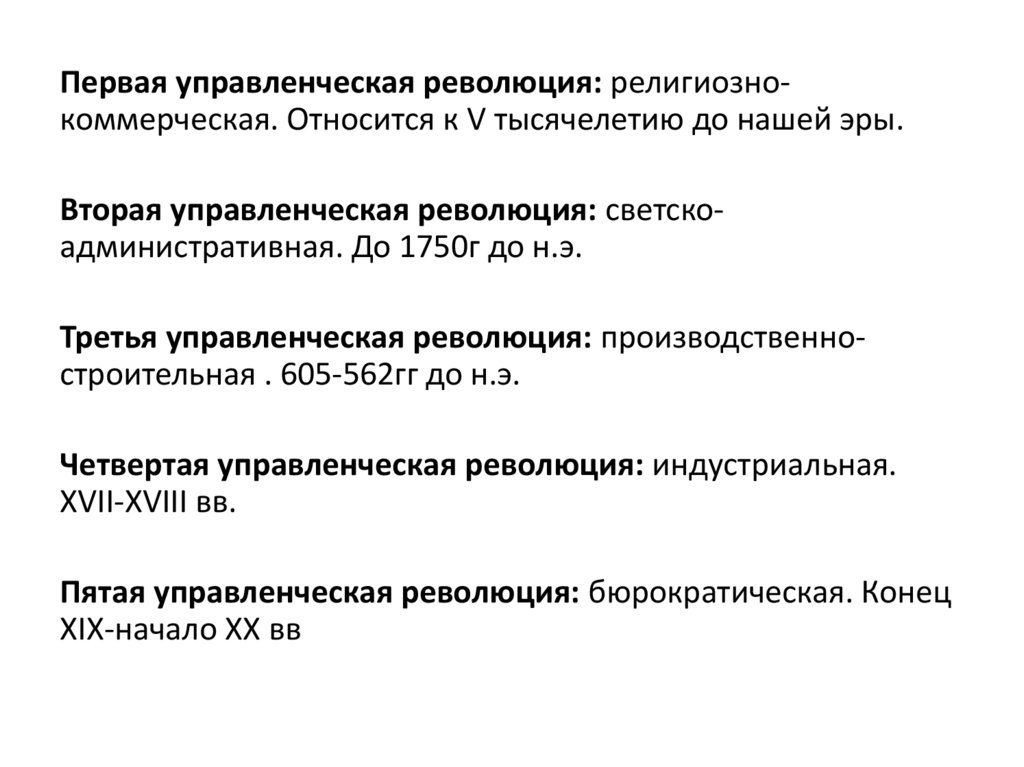 Первая управленческая революция: религиозно-коммерческая. Относится к V тысячелетию до нашей эры.

Вторая управленческая революция: светско-административная. До 1750г до н.э.

Третья управленческая революция: производственно-строительная . 605-562гг до н.э.

Четвертая управленческая революция: индустриальная. XVII-XVIII вв.

Пятая управленческая революция: бюрократическая. Конец XIX-начало XX вв